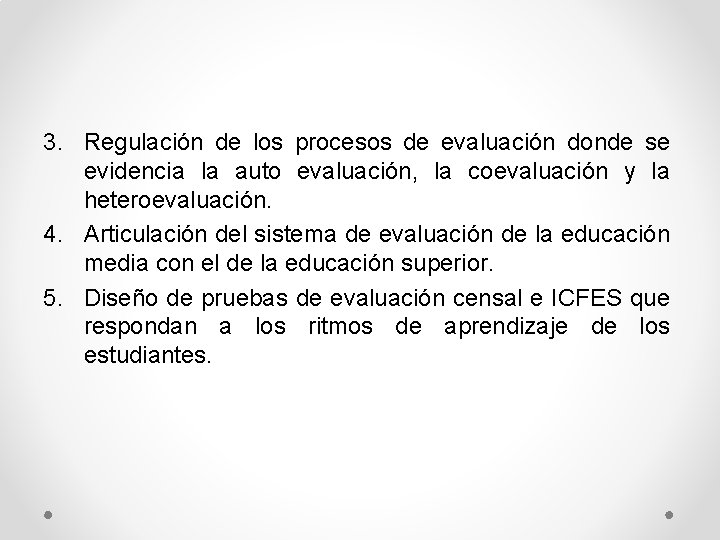 3. Regulación de los procesos de evaluación donde se evidencia la auto evaluación, la coevaluación y la heteroevaluación.
4. Articulación del sistema de evaluación de la educación media con el de la educación superior.
5. Diseño de pruebas de evaluación censal e ICFES que respondan a los ritmos de aprendizaje de los estudiantes.